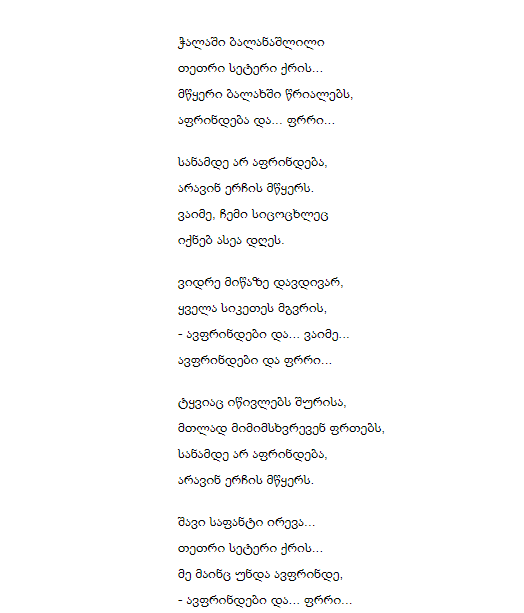 ჭალაში ბალანაშლილი
თეთრი სეტერი ქრის...
მწყერი ბალახში წრიალებს,
აფრინდება და... ფრრი...

სანამდე არ აფრინდება,
არავინ ერჩის მწყერს.
ვაიმე, ჩემი სიცოცხლეც
იქნებ ასეა დღეს.

ვიდრე მიწაზე დავდივარ,
ყველა სიკეთეს მგვრის,
- ავფრინდები და... ვაიმე...
ავფრინდები და ფრრი...

ტყვიაც იწივლებს შურისა,
მთლად მიმიმსხვრევენ ფრთებს,
სანამდე არ აფრინდება,
არავინ ერჩის მწყერს.

შავი საფანტი ირევა...
თეთრი სეტერი ქრის...
მე მაინც უნდა ავფრინდე,
- ავფრინდები და... ფრრი...